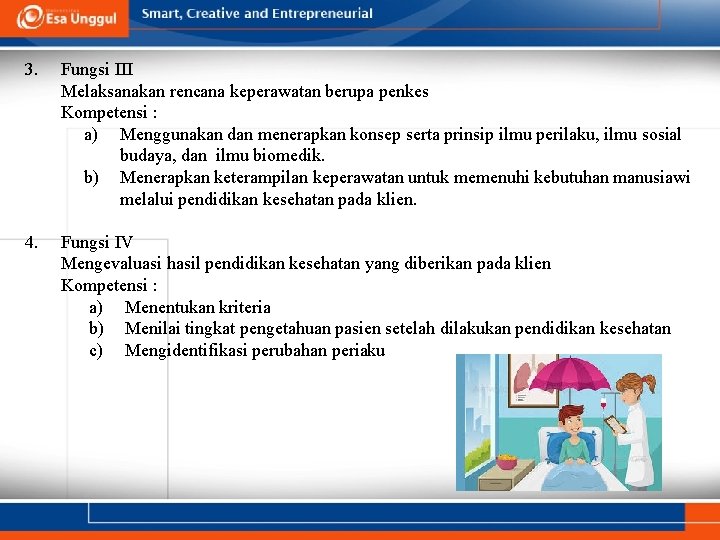 Esa Unggul

Smart, Creative and Entrepreneurial

3. Fungsi III
Melaksanakan rencana keperawatan berupa penkes
Kompetensi :
a) Menggunakan dan menerapkan konsep serta prinsip ilmu perilaku, ilmu sosial budaya, dan ilmu biomedik.
b) Menerapkan keterampilan keperawatan untuk memenuhi kebutuhan manusiawi melalui pendidikan kesehatan pada klien.

4. Fungsi IV
Mengevaluasi hasil pendidikan kesehatan yang diberikan pada klien
Kompetensi :
a) Menentukan kriteria
b) Menilai tingkat pengetahuan pasien setelah dilakukan pendidikan kesehatan
c) Mengidentifikasi perubahan periaku